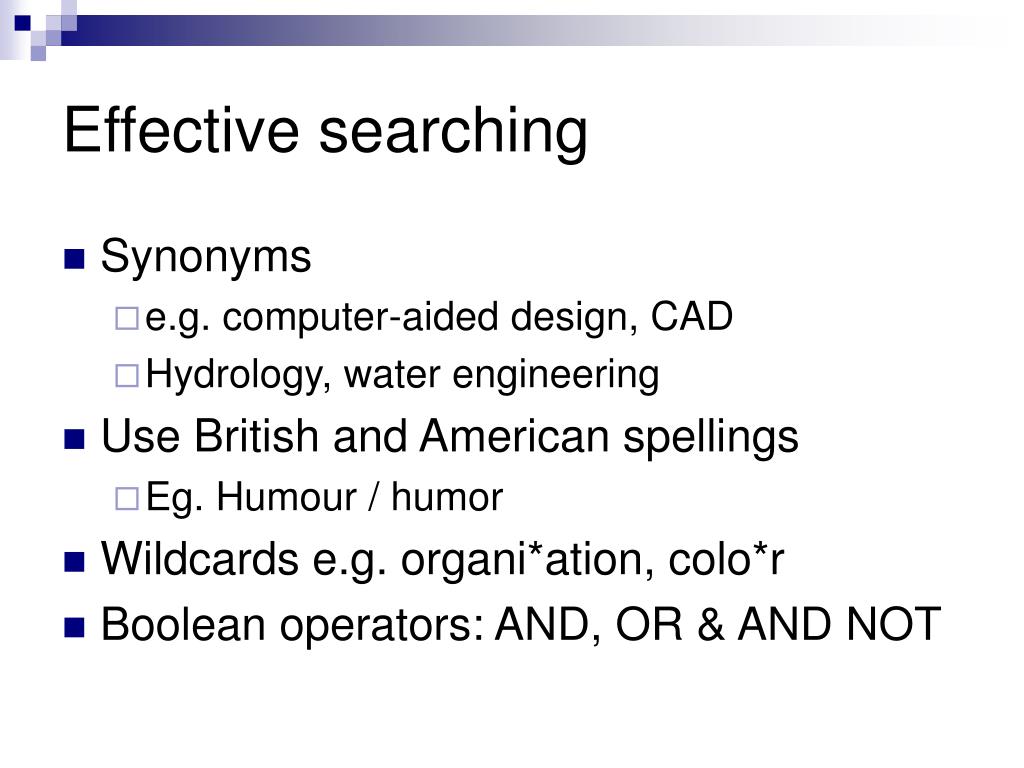 Effective searching

Synonyms

e.g. computer-aided design, CAD

Hydrology, water engineering

Use British and American spellings

Eg. Humour / humor

Wildcards e.g. organi*ation, colo*r

Boolean operators: AND, OR & AND NOT